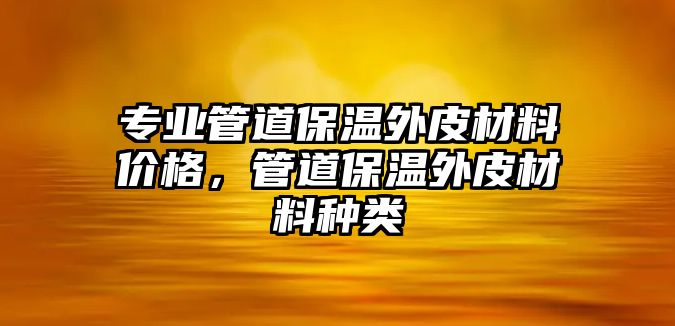 专业管道保温外皮材料价格，管道保温外皮材料种类